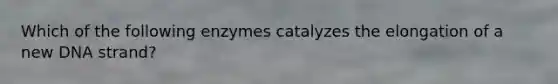 Which of the following enzymes catalyzes the elongation of a new DNA strand?